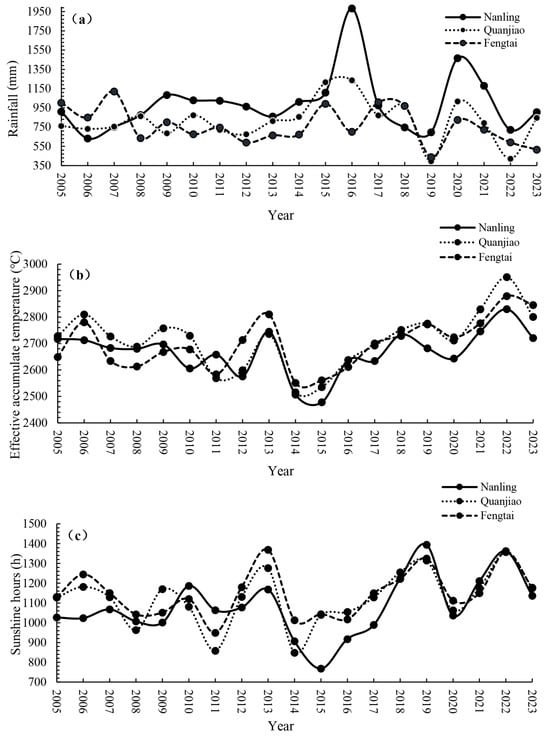 (a)

Nanling
Quanjiao
Fengtai

Rainfall (mm)

1950
1750
1550
1350
1150
950
750
550
350

2005 2006 2007 2008 2009 2010 2011 2012 2013 2014 2015 2016 2017 2018 2019 2020 2021 2022 2023

Year

(b)

Nanling
Quanjiao
Fengtai

Effective accumulate temperature (°C)

3000
2900
2800
2700
2600
2500
2400

2005 2006 2007 2008 2009 2010 2011 2012 2013 2014 2015 2016 2017 2018 2019 2020 2021 2022 2023

Year

(c)

Nanling
Quanjiao
Fengtai

Sunshine hours (h)

1500
1400
1300
1200
1100
1000
900
800
700

2005 2006 2007 2008 2009 2010 2011 2012 2013 2014 2015 2016 2017 2018 2019 2020 2021 2022 2023

Year